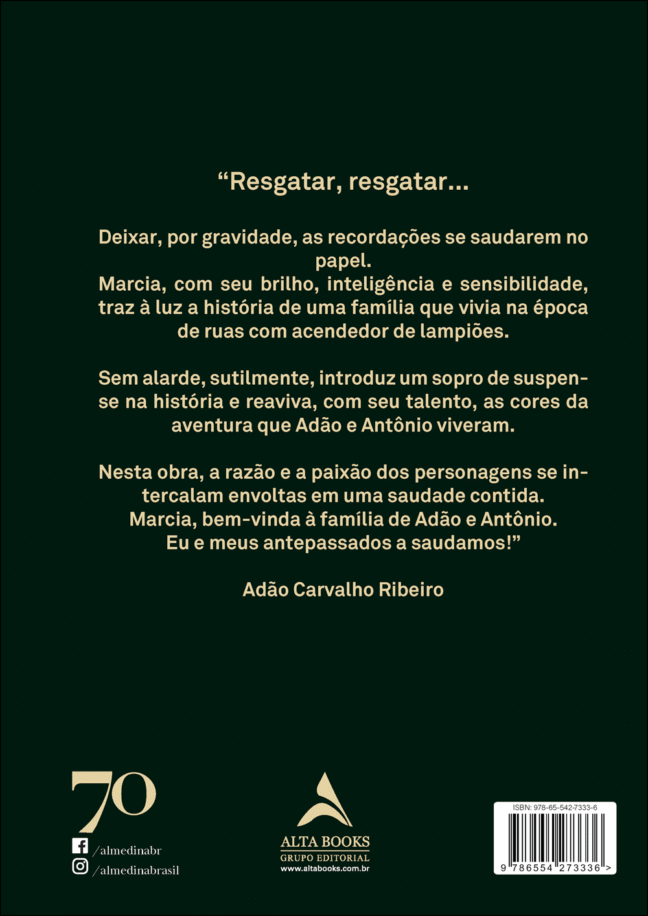 "Resgatar, resgatar...

Deixar, por gravidade, as recordações se saudarem no papel.
Marcia, com seu brilho, inteligência e sensibilidade, traz à luz a história de uma família que vivia na época de ruas com acendedor de lampiões.

Sem alarde, sutilmente, introduz um sopro de suspense na história e reaviva, com seu talento, as cores da aventura que Adão e Antônio viveram.

Nesta obra, a razão e a paixão dos personagens se intercalam envoltas em uma saudade contida.
Marcia, bem-vinda à família de Adão e Antônio.
Eu e meus antepassados a saudamos!"

Adão Carvalho Ribeiro

70

/almedinabr
/almedinabrasil

ALTA BOOKS
GRUPO EDITORIAL
www.altabooks.com.br

ISBN: 978-65-542-7333-6
9 786554 273336 >